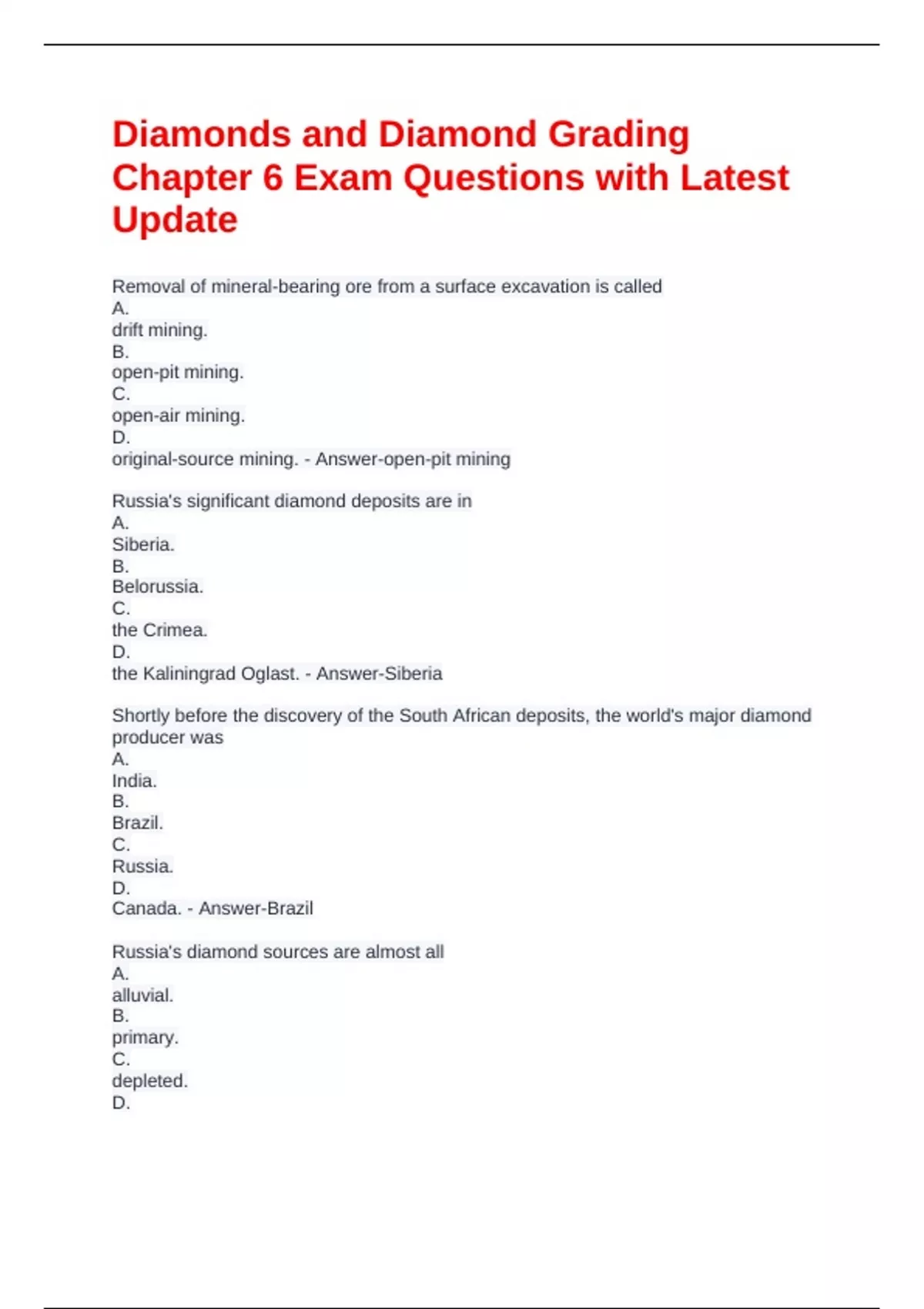 Diamonds and Diamond Grading Chapter 6 Exam Questions with Latest Update

Removal of mineral-bearing ore from a surface excavation is called
A.
drift mining.
B.
open-pit mining.
C.
open-air mining.
D.
original-source mining. - Answer-open-pit mining

Russia's significant diamond deposits are in
A.
Siberia.
B.
Belorussia.
C.
the Crimea.
D.
the Kaliningrad Oglast. - Answer-Siberia

Shortly before the discovery of the South African deposits, the world's major diamond producer was
A.
India.
B.
Brazil.
C.
Russia.
D.
Canada. - Answer-Brazil

Russia's diamond sources are almost all
A.
alluvial.
B.
primary.
C.
depleted.
D.